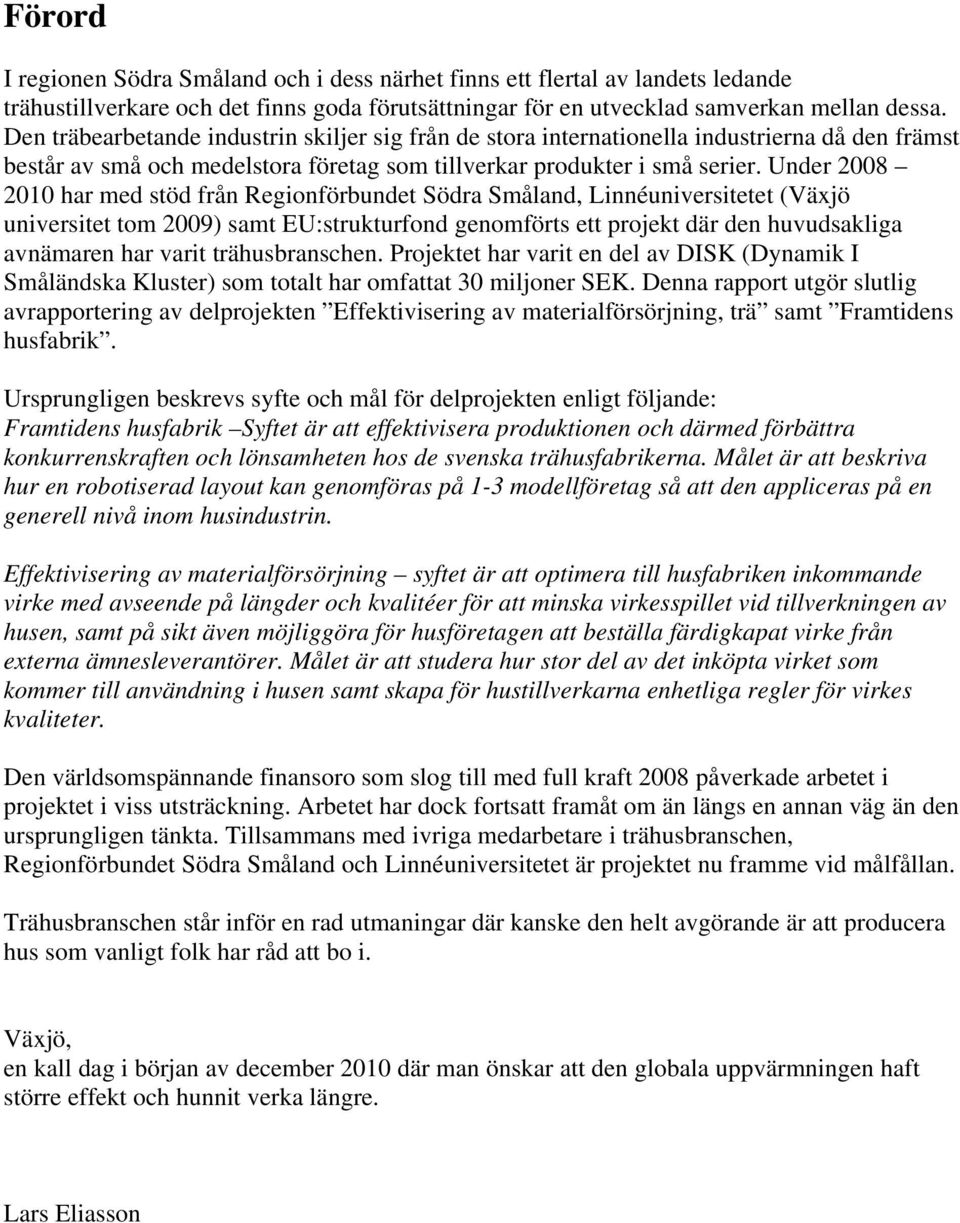 Förord

I regionen Södra Småland och i dess närhet finns ett flertal av landets ledande trähustillverkare och det finns goda förutsättningar för en utvecklad samverkan mellan dessa. Den träbearbetande industrin skiljer sig från de stora internationella industrierna då den främst består av små och medelstora företag som tillverkar produkter i små serier. Under 2008 – 2010 har med stöd från Regionförbundet Södra Småland, Linnéuniversitetet (Växjö universitet tom 2009) samt EU:strukturfond genomförts ett projekt där den huvudsakliga avnämaren har varit trähusbranschen. Projektet har varit en del av DISK (Dynamik I Småländska Kluster) som totalt har omfattat 30 miljoner SEK. Denna rapport utgör slutlig avrapportering av delprojekten ”Effektivisering av materialförsörjning, trä” samt ”Framtidens husfabrik”.

Ursprungligen beskrevs syfte och mål för delprojekten enligt följande:
Framtidens husfabrik –Syftet är att effektivisera produktionen och därmed förbättra konkurrenskraften och lönsamheten hos de svenska trähusfabrikerna. Målet är att beskriva hur en robotiserad layout kan genomföras på 1-3 modellföretag så att den appliceras på en generell nivå inom husindustrin.

Effektivisering av materialförsörjning – syftet är att optimera till husfabriken inkommande virke med avseende på längder och kvalitéer för att minska virkesspillet vid tillverkningen av husen, samt på sikt även möjliggöra för husföretagen att beställa färdigkapat virke från externa ämnesleverantörer. Målet är att studera hur stor del av det inköpta virket som kommer till användning i husen samt skapa för hustillverkarna enhetliga regler för virkes kvaliteter.

Den världsomspännande finansoro som slog till med full kraft 2008 påverkade arbetet i projektet i viss utsträckning. Arbetet har dock fortsatt framåt om än längs en annan väg än den ursprungligen tänkta. Tillsammans med ivriga medarbetare i trähusbranschen, Regionförbundet Södra Småland och Linnéuniversitetet är projektet nu framme vid målfållan.

Trähusbranschen står inför en rad utmaningar där kanske den helt avgörande är att producera hus som vanligt folk har råd att bo i.

Växjö,
en kall dag i början av december 2010 där man önskar att den globala uppvärmningen haft större effekt och hunnit verka längre.

Lars Eliasson